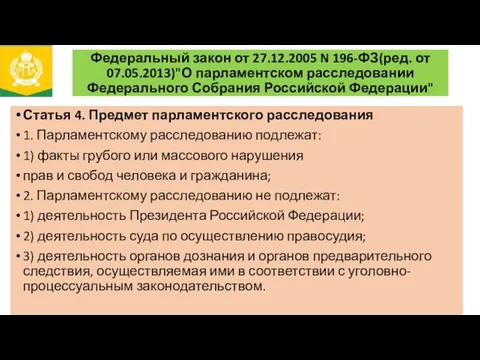 Федеральный закон от 27.12.2005 N 196-ФЗ(ред. от 07.05.2013)"О парламентском расследовании Федерального Собрания Российской Федерации"

• Статья 4. Предмет парламентского расследования
• 1. Парламентскому расследованию подлежат:
• 1) факты грубого или массового нарушения
• прав и свобод человека и гражданина;
• 2. Парламентскому расследованию не подлежат:
• 1) деятельность Президента Российской Федерации;
• 2) деятельность суда по осуществлению правосудия;
• 3) деятельность органов дознания и органов предварительного следствия, осуществляемая ими в соответствии с уголовно-процессуальным законодательством.